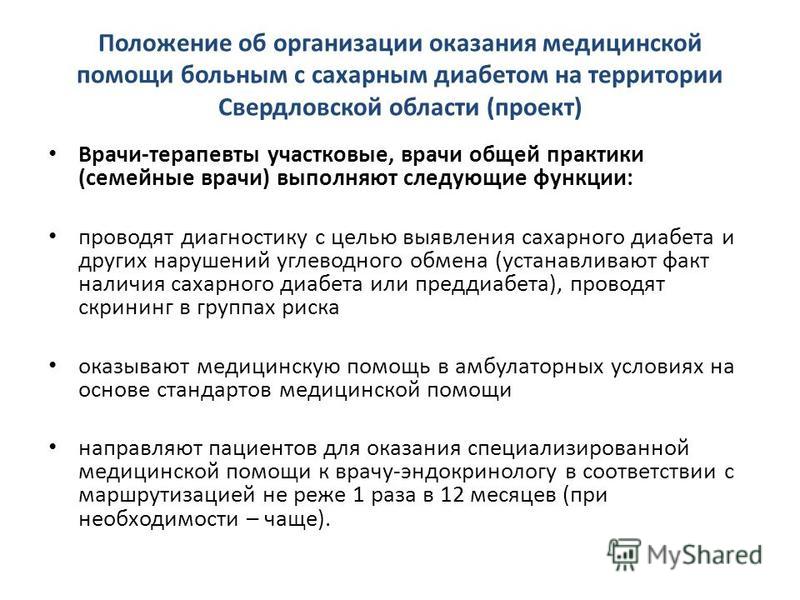 Положение об организации оказания медицинской помощи больным с сахарным диабетом на территории Свердловской области (проект)

• Врачи-терапевты участковые, врачи общей практики (семейные врачи) выполняют следующие функции:

• проводят диагностику с целью выявления сахарного диабета и других нарушений углеводного обмена (устанавливают факт наличия сахарного диабета или преддиабета), проводят скрининг в группах риска

• оказывают медицинскую помощь в амбулаторных условиях на основе стандартов медицинской помощи

• направляют пациентов для оказания специализированной медицинской помощи к врачу-эндокринологу в соответствии с маршрутизацией не реже 1 раза в 12 месяцев (при необходимости – чаще).

MyShared